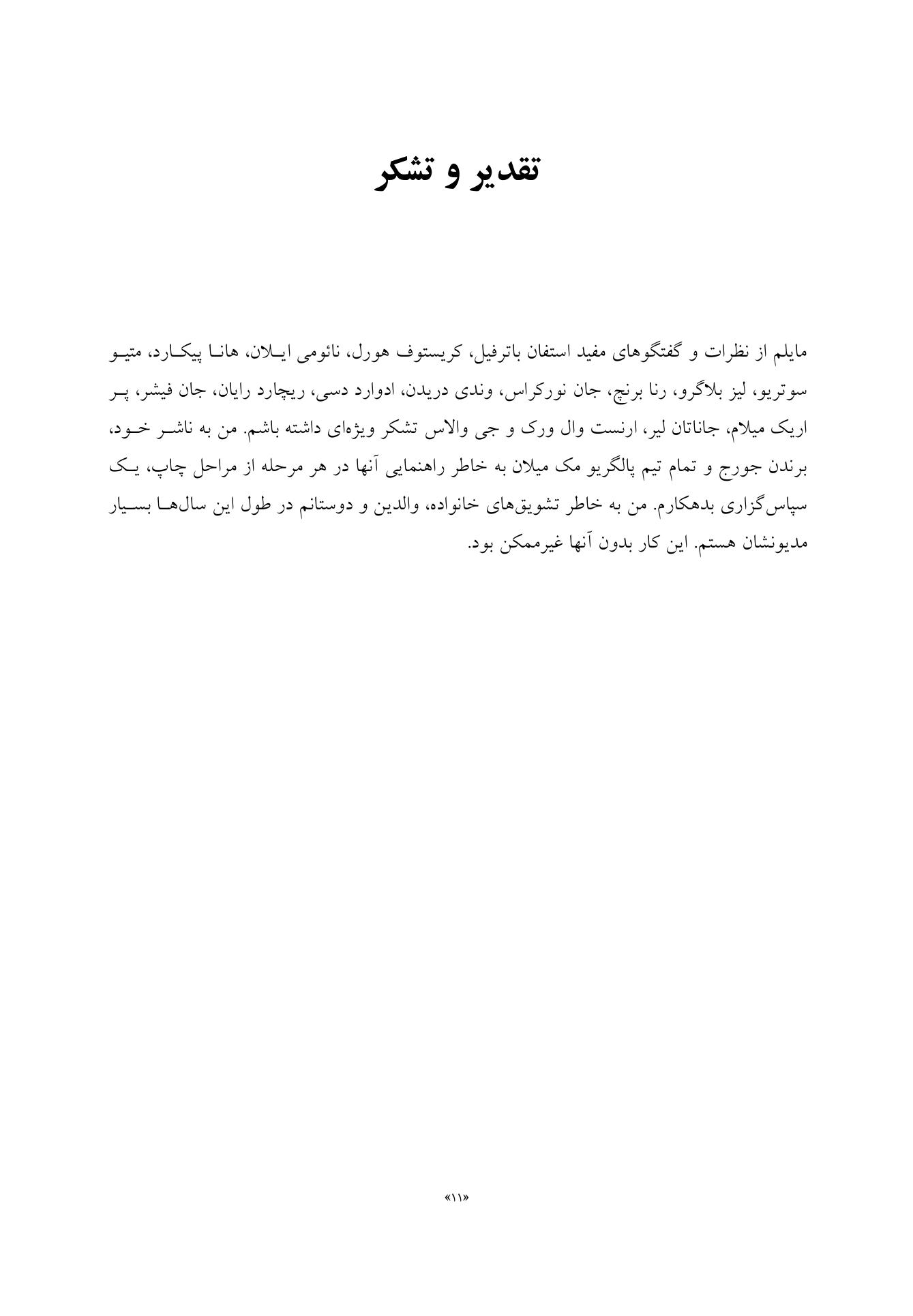 تقدیر و تشکر

مایلم از نظرات و گفتگوهای مفید استفان باترفیل، کریستوف هورل، نائومی ایلان، هانا پیکارد، متیو سوتریو، لیز بلاگرو، رنا برنچ، جان نورکراس، وندی دریدن، ادوارد دسی، ریچارد رایان، جان فیشر، پر اریک میلام، جاناتان لیر، ارنست وال ورک و جی والاس تشکر ویژه‌ای داشته باشم. من به ناشر خود، برندن جورج و تمام تیم پالگریو مک میلان به خاطر راهنمایی آنها در هر مرحله از مراحل چاپ، یک سپاس‌گزاری بدهکارم. من به خاطر تشویق‌های خانواده، والدین و دوستانم در طول این سال‌ها بسیار مدیونشان هستم. این کار بدون آنها غیرممکن بود.

«۱۱»